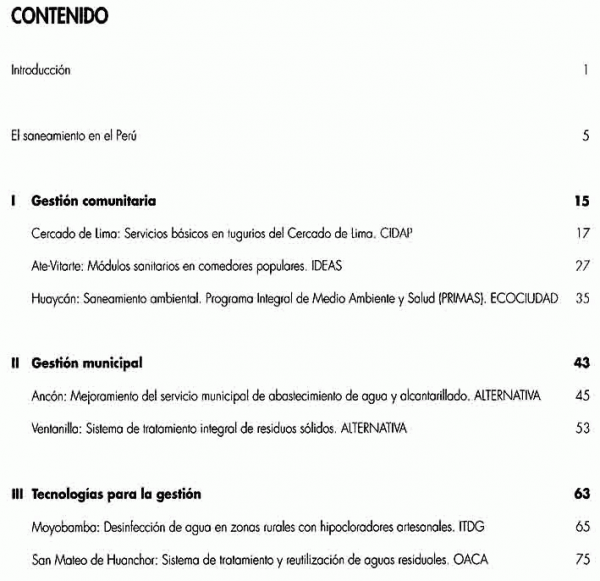 CONTENIDO

Introducción 1

El saneamiento en el Perú 5

I Gestión comunitaria 15

Cercado de Lima: Servicios básicos en tugurios del Cercado de Lima. CIDAP 17

Ate-Vitarte: Módulos sanitarios en comedores populares. IDEAS 27

Huaycán: Saneamiento ambiental. Programa Integral de Medio Ambiente y Salud (PRIMAS). ECOCIUDAD 35

II Gestión municipal 43

Ancón: Mejoramiento del servicio municipal de abastecimiento de agua y alcantarillado. ALTERNATIVA 45

Ventanilla: Sistema de tratamiento integral de residuos sólidos. ALTERNATIVA 53

III Tecnologías para la gestión 63

Moyobamba: Desinfección de agua en zonas rurales con hipocloradores artesanales. ITDG 65

San Mateo de Huanchor: Sistema de tratamiento y reutilización de aguas residuales. OACA 75